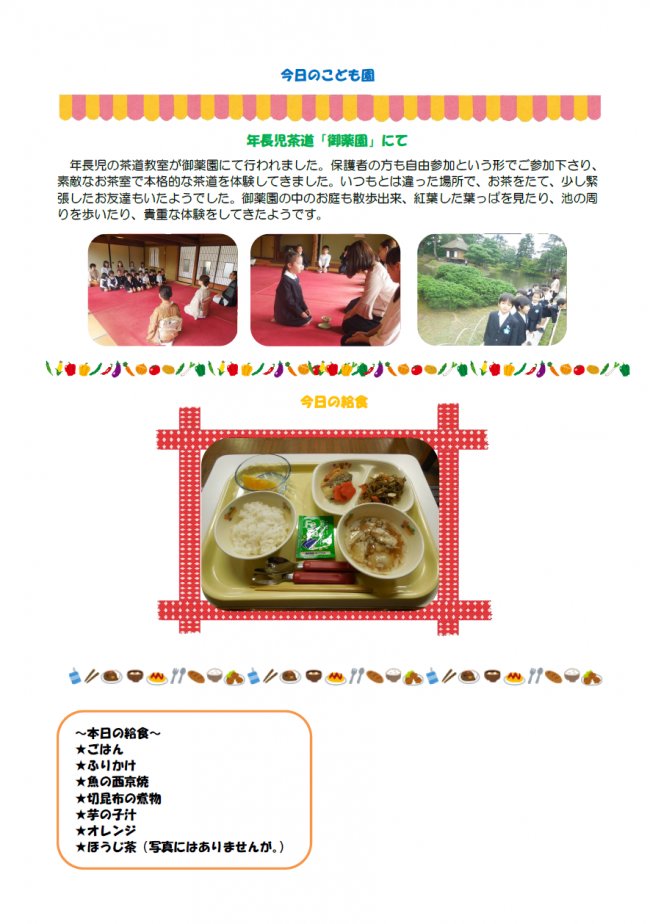 今日のこども園

年長児茶道「御薬園」にて

年長児の茶道教室が御薬園にて行われました。保護者の方も自由参加という形でご参加下さり、素敵なお茶室で本格的な茶道を体験してきました。いつもとは違った場所で、お茶をたて、少し緊張したお友達もいたようでした。御薬園の中のお庭も散歩出来、紅葉した葉っぱを見たり、池の周りを歩いたり、貴重な体験をしてきたようです。

今日の給食

~本日の給食~
★ごはん
★ふりかけ
★魚の西京焼
★切昆布の煮物
★芋の子汁
★オレンジ
★ほうじ茶（写真にはありませんが。）